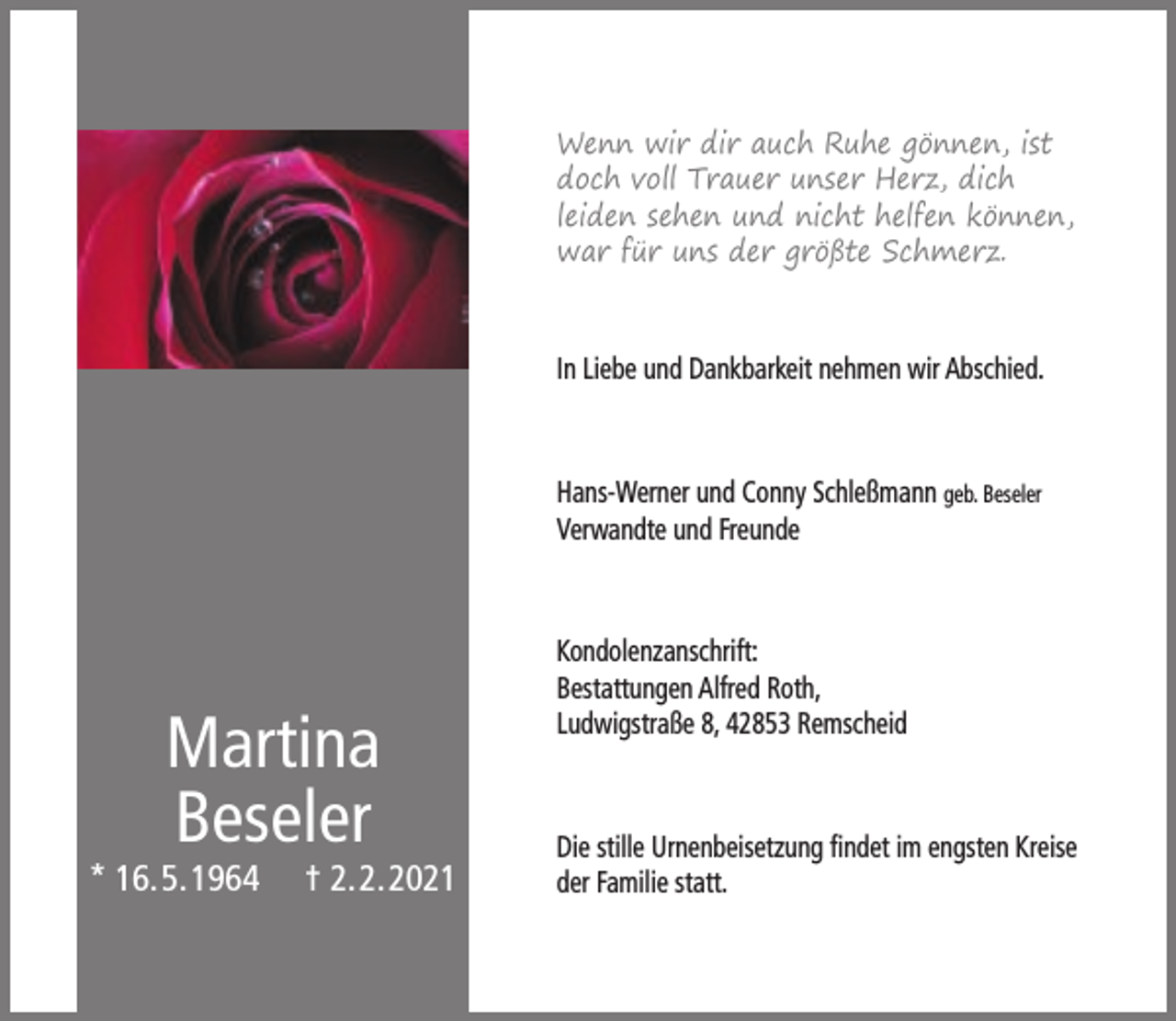 Martina
Beseler
* 16.5.1964 † 2.2.2021

Wenn wir dir auch Ruhe gönnen, ist doch voll Trauer unser Herz, dich leiden sehen und nicht helfen können, war für uns der größte Schmerz.

In Liebe und Dankbarkeit nehmen wir Abschied.

Hans-Werner und Conny Schleßmann geb. Beseler
Verwandte und Freunde

Kondolenzanschrift:
Bestattungen Alfred Roth,
Ludwigstraße 8, 42853 Remscheid

Die stille Urnenbeisetzung findet im engsten Kreise der Familie statt.